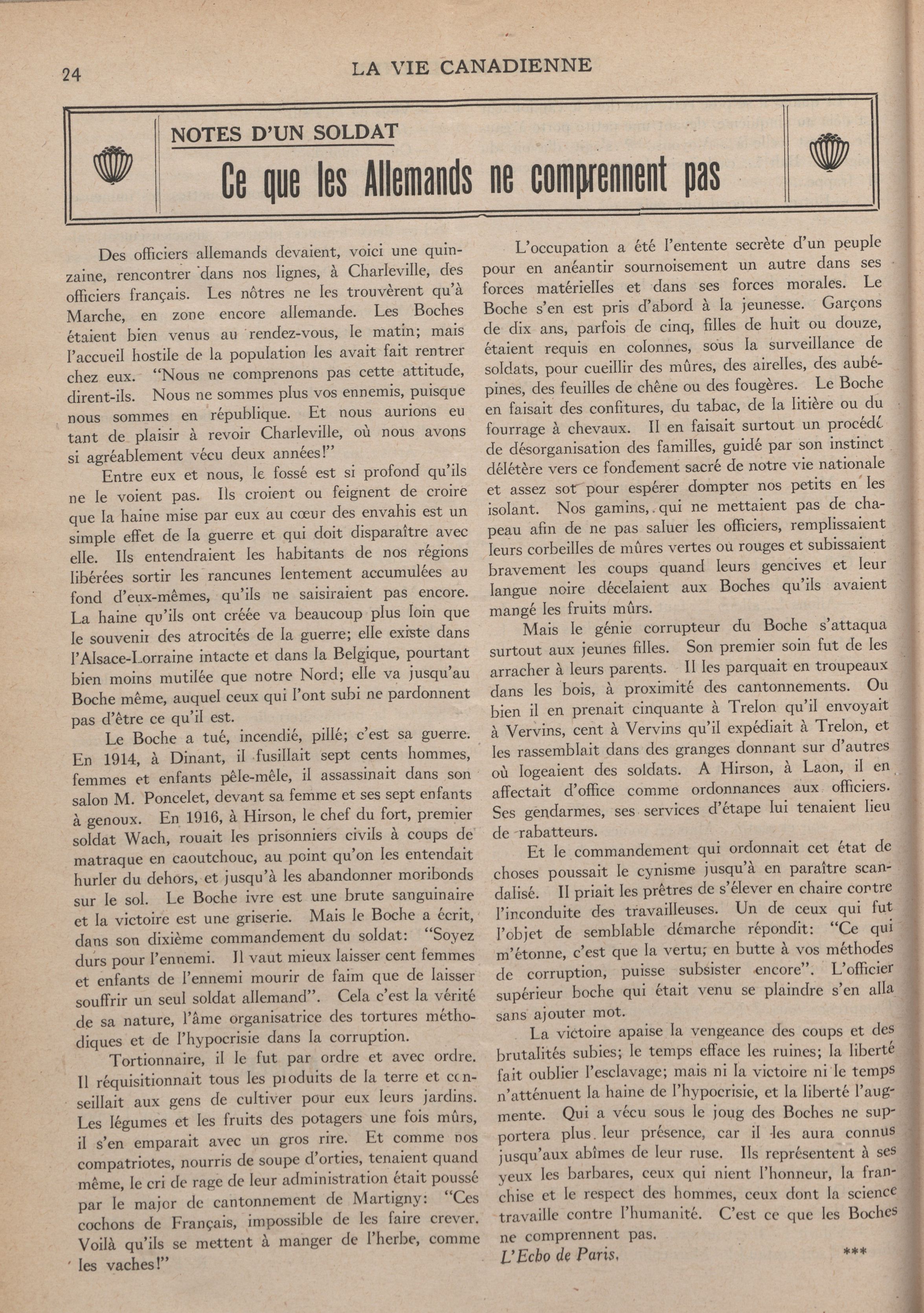 24 LA VIE CANADIENNE

NOTES D'UN SOLDAT

Ce que les Allemands ne comprennent pas

Des officiers allemands devaient, voici une quinzaine, rencontrer dans nos lignes, à Charleville, des officiers français. Les nôtres ne les trouvèrent qu'à Marche, en zone encore allemande. Les Boches étaient bien venus au rendez-vous, le matin; mais l'accueil hostile de la population les avait fait rentrer chez eux. "Nous ne comprenons pas cette attitude, dirent-ils. Nous ne sommes plus vos ennemis, puisque nous sommes en république. Et nous aurions eu tant de plaisir à revoir Charleville, où nous avons si agréablement vécu deux années!"

Entre eux et nous, le fossé est si profond qu'ils ne le voient pas. Ils croient ou feignent de croire que la haine mise par eux au cœur des envahis est un simple effet de la guerre et qui doit disparaître avec elle. Ils entendraient les habitants de nos régions libérées sortir les rancunes lentement accumulées au fond d'eux-mêmes, qu'ils ne saisiraient pas encore. La haine qu'ils ont créée va beaucoup plus loin que le souvenir des atrocités de la guerre; elle existe dans l'Alsace-Lorraine intacte et dans la Belgique, pourtant bien moins mutilée que notre Nord; elle va jusqu'au Boche même, auquel ceux qui l'ont subi ne pardonnent pas d'être ce qu'il est.

Le Boche a tué, incendié, pillé; c'est sa guerre. En 1914, à Dinant, il fusillait sept cents hommes, femmes et enfants pêle-mêle, il assassinait dans son salon M. Poncelet, devant sa femme et ses sept enfants à genoux. En 1916, à Hirson, le chef du fort, premier soldat Wach, rouait les prisonniers civils à coups de matraque en caoutchouc, au point qu'on les entendait hurler du dehors, et jusqu'à les abandonner moribonds sur le sol. Le Boche ivre est une brute sanguinaire et la victoire est une griserie. Mais le Boche a écrit, dans son dixième commandement du soldat: "Soyez durs pour l'ennemi. Il vaut mieux laisser cent femmes et enfants de l'ennemi mourir de faim que de laisser souffrir un seul soldat allemand". Cela c'est la vérité de sa nature, l'âme organisatrice des tortures méthodiques et de l'hypocrisie dans la corruption.

Tortionnaire, il le fut par ordre et avec ordre. Il réquisitionnait tous les produits de la terre et conseillait aux gens de cultiver pour eux leurs jardins. Les légumes et les fruits des potagers une fois mûrs, il s'en emparait avec un gros rire. Et comme nos compatriotes, nourris de soupe d'orties, tenaient quand même, le cri de rage de leur administration était poussé par le major de cantonnement de Martigny: "Ces cochons de Français, impossible de les faire crever. Voilà qu'ils se mettent à manger de l'herbe, comme les vaches!"

L'occupation a été l'entente secrète d'un peuple pour en anéantir sournoisement un autre dans ses forces matérielles et dans ses forces morales. Le Boche s'en est pris d'abord à la jeunesse. Garçons de dix ans, parfois de cinq, filles de huit ou douze, étaient requis en colonnes, sous la surveillance de soldats, pour cueillir des mûres, des airelles, des aubépines, des feuilles de chêne ou des fougères. Le Boche en faisait des confitures, du tabac, de la litière ou du fourrage à chevaux. Il en faisait surtout un procédé de désorganisation des familles, guidé par son instinct délétère vers ce fondement sacré de notre vie nationale et assez sot pour espérer dompter nos petits en les isolant. Nos gamins, qui ne mettaient pas de chapeau afin de ne pas saluer les officiers, remplissaient leurs corbeilles de mûres vertes ou rouges et subissaient bravement les coups quand leurs gencives et leur langue noire décelaient aux Boches qu'ils avaient mangé les fruits mûrs.

Mais le génie corrupteur du Boche s'attaqua surtout aux jeunes filles. Son premier soin fut de les arracher à leurs parents. Il les parquait en troupeaux dans les bois, à proximité des cantonnements. Ou bien il en prenait cinquante à Trelon qu'il envoyait à Vervins, cent à Vervins qu'il expédiait à Trelon, et les rassemblait dans des granges donnant sur d'autres où logeaient des soldats. A Hirson, à Laon, il en affectait d'office comme ordonnances aux officiers. Ses gendarmes, ses services d'étape lui tenaient lieu de rabatteurs.

Et le commandement qui ordonnait cet état de choses poussait le cynisme jusqu'à en paraître scandalisé. Il priait les prêtres de s'élever en chaire contre l'inconduite des travailleuses. Un de ceux qui fut l'objet de semblable démarche répondit: "Ce qui m'étonne, c'est que la vertu, en butte à vos méthodes de corruption, puisse subsister encore". L'officier supérieur boche qui était venu se plaindre s'en alla sans ajouter mot.

La victoire apaise la vengeance des coups et des brutalités subies; le temps efface les ruines; la liberté fait oublier l'esclavage; mais ni la victoire ni le temps n'atténuent la haine de l'hypocrisie, et la liberté l'augmente. Qui a vécu sous le joug des Boches ne supportera plus leur présence, car il les aura connus jusqu'aux abîmes de leur ruse. Ils représentent à ses yeux les barbares, ceux qui nient l'honneur, la franchise et le respect des hommes, ceux dont la science travaille contre l'humanité. C'est ce que les Boches ne comprennent pas.

L'Echo de Paris. ***